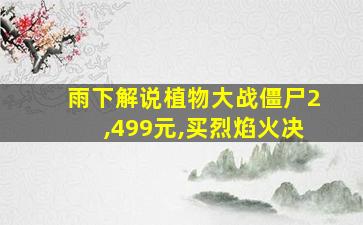 雨下解说植物大战僵尸2,499元,买烈焰火决